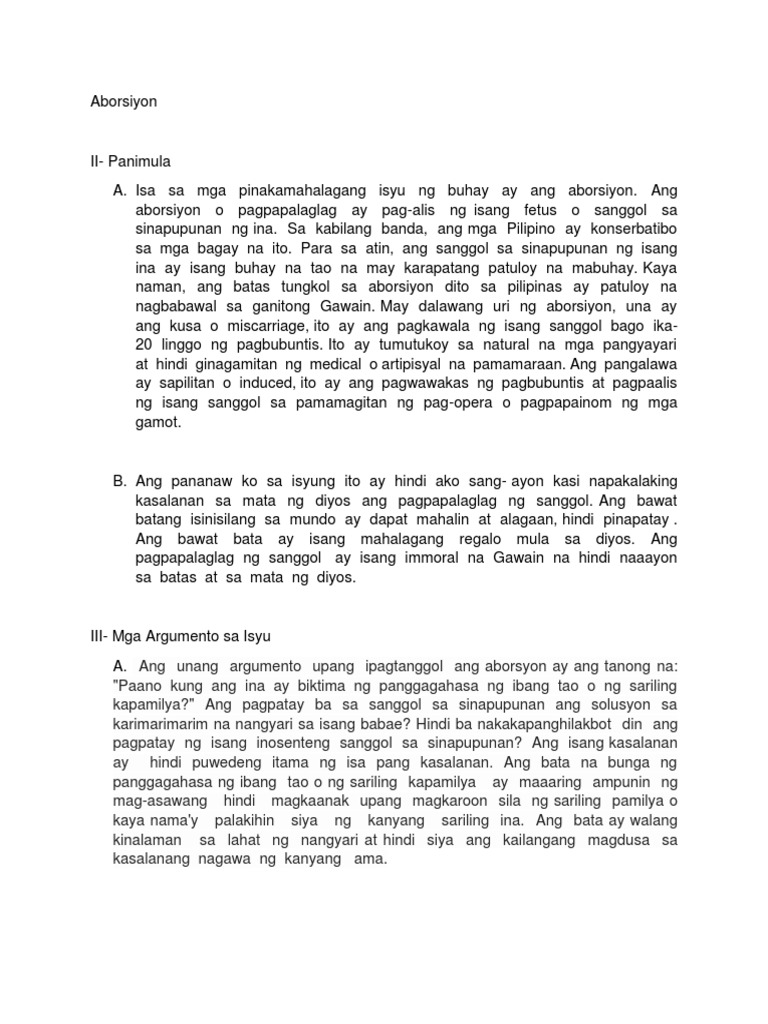 Aborsiyon

II- Panimula

A. Isa sa mga pinakamahalagang isyu ng buhay ay ang aborsiyon. Ang aborsiyon o pagpapalaglag ay pag-alis ng isang fetus o sanggol sa sinapupunan ng ina. Sa kabilang banda, ang mga Pilipino ay konserbatibo sa mga bagay na ito. Para sa atin, ang sanggol sa sinapupunan ng isang ina ay isang buhay na tao na may karapatang patuloy na mabuhay. Kaya naman, ang batas tungkol sa aborsiyon dito sa pilipinas ay patuloy na nagbabawal sa ganitong Gawain. May dalawang uri ng aborsiyon, una ay ang kusa o miscarriage, ito ay ang pagkawala ng isang sanggol bago ika-20 linggo ng pagbubuntis. Ito ay tumutukoy sa natural na mga pangyayari at hindi ginagamitan ng medical o artipisyal na pamamaraan. Ang pangalawa ay sapilitan o induced, ito ay ang pagwawakas ng pagbubuntis at pagpaalis ng isang sanggol sa pamamagitan ng pag-opera o pagpapainom ng mga gamot.

B. Ang pananaw ko sa isyung ito ay hindi ako sang- ayon kasi napakalaking kasalanan sa mata ng diyos ang pagpapalaglag ng sanggol. Ang bawat batang isinisilang sa mundo ay dapat mahalin at alagaan, hindi pinapatay . Ang bawat bata ay isang mahalagang regalo mula sa diyos. Ang pagpapalaglag ng sanggol ay isang immoral na Gawain na hindi naaayon sa batas at sa mata ng diyos.

III- Mga Argumento sa Isyu

A. Ang unang argumento upang ipagtanggol ang aborsyon ay ang tanong na: "Paano kung ang ina ay biktima ng panggagahasa ng ibang tao o ng sariling kapamilya?" Ang pagpatay ba sa sanggol sa sinapupunan ang solusyon sa karimarimarim na nangyari sa isang babae? Hindi ba nakakapanghilakbot din ang pagpatay ng isang inosenteng sanggol sa sinapupunan? Ang isang kasalanan ay hindi puwedeng itama ng isa pang kasalanan. Ang bata na bunga ng panggagahasa ng ibang tao o ng sariling kapamilya ay maaaring ampunin ng mag-asawang hindi magkaanak upang magkaroon sila ng sariling pamilya o kaya nama'y palakihin siya ng kanyang sariling ina. Ang bata ay walang kinalaman sa lahat ng nangyari at hindi siya ang kailangang magdusa sa kasalanang nagawa ng kanyang ama.